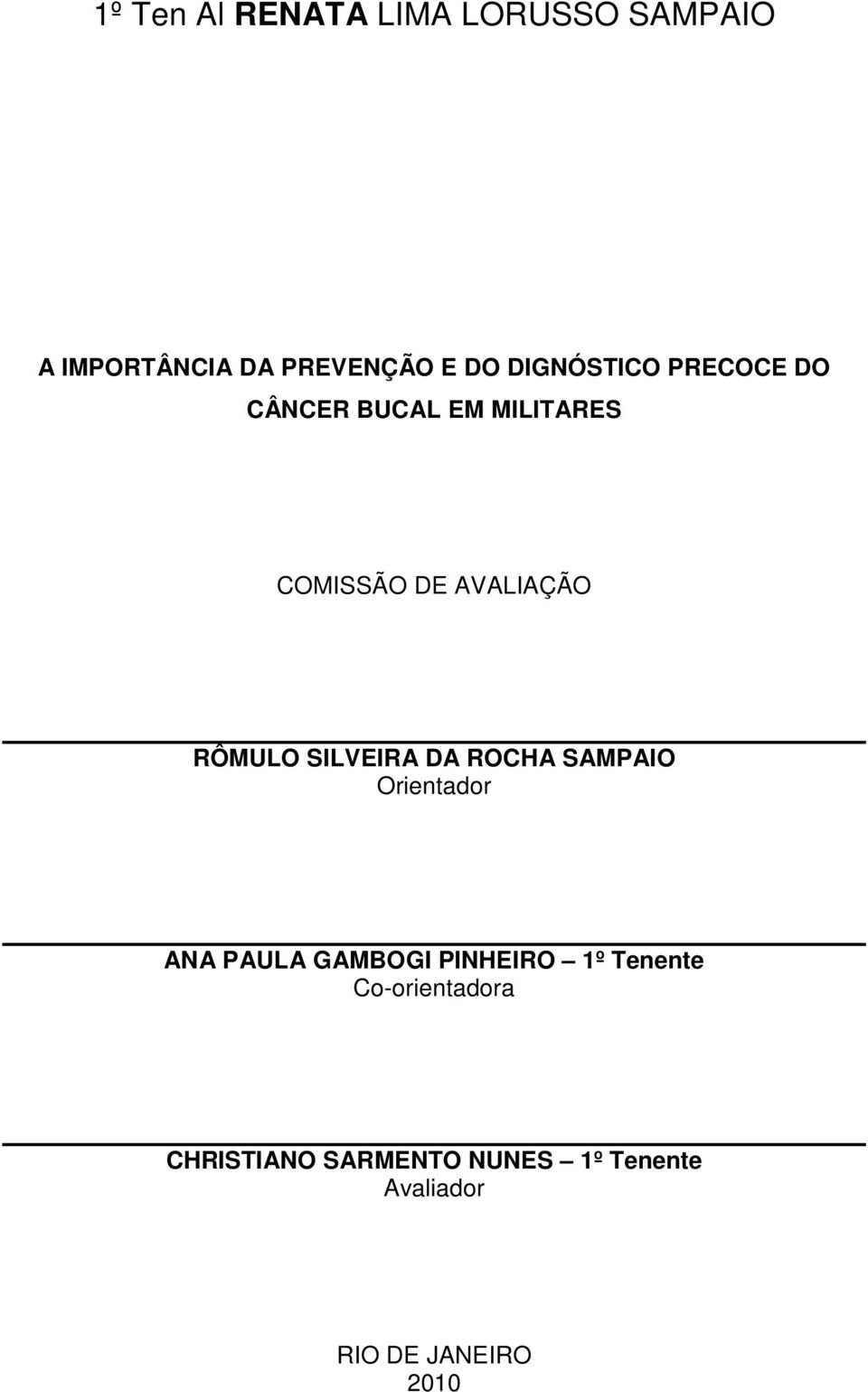 1º Ten Al RENATA LIMA LORUSSO SAMPAIO

A IMPORTÂNCIA DA PREVENÇÃO E DO DIGNÓSTICO PRECOCE DO CÂNCER BUCAL EM MILITARES

COMISSÃO DE AVALIAÇÃO

RÔMULO SILVEIRA DA ROCHA SAMPAIO
Orientador

ANA PAULA GAMBOGI PINHEIRO – 1º Tenente
Co-orientadora

CHRISTIANO SARMENTO NUNES – 1º Tenente
Avaliador

RIO DE JANEIRO
2010